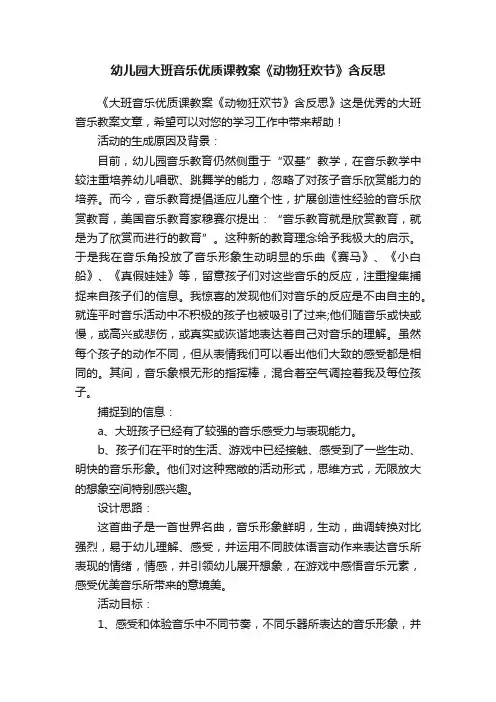 幼儿园大班音乐优质课教案《动物狂欢节》含反思

《大班音乐优质课教案《动物狂欢节》含反思》这是优秀的大班音乐教案文章，希望可以对您的学习工作中带来帮助！

活动的生成原因及背景：

目前，幼儿园音乐教育仍然侧重于“双基”教学，在音乐教学中较注重培养幼儿唱歌、跳舞学的能力，忽略了对孩子音乐欣赏能力的培养。而今，音乐教育提倡适应儿童个性，扩展创造性经验的音乐欣赏教育，美国音乐教育家穆赛尔提出：“音乐教育就是欣赏教育，就是为了欣赏而进行的教育”。这种新的教育理念给予我极大的启示。于是我在音乐角投放了音乐形象生动明显的乐曲《赛马》、《小白船》、《真假娃娃》等，留意孩子们对这些音乐的反应，注重搜集捕捉来自孩子们的信息。我惊喜的发现他们对音乐的反应是不由自主的。就连平时音乐活动中不积极的孩子也被吸引了过来;他们随音乐或快或慢，或高兴或悲伤，或真实或诙谐地表达着自己对音乐的理解。虽然每个孩子的动作不同，但从表情我们可以看出他们大致的感受都是相同的。其间，音乐象根无形的指挥棒，混合着空气调控着我及每位孩子。

捕捉到的信息：

a、大班孩子已经有了较强的音乐感受力与表现能力。

b、孩子们在平时的生活、游戏中已经接触、感受到了一些生动、明快的音乐形象。他们对这种宽敞的活动形式，思维方式，无限放大的想象空间特别感兴趣。

设计思路：

这首曲子是一首世界名曲，音乐形象鲜明，生动，曲调转换对比强烈，易于幼儿理解、感受，并运用不同肢体语言动作来表达音乐所表现的情绪，情感，并引领幼儿展开想象，在游戏中感悟音乐元素，感受优美音乐所带来的意境美。

活动目标：

1、感受和体验音乐中不同节奏，不同乐器所表达的音乐形象，并